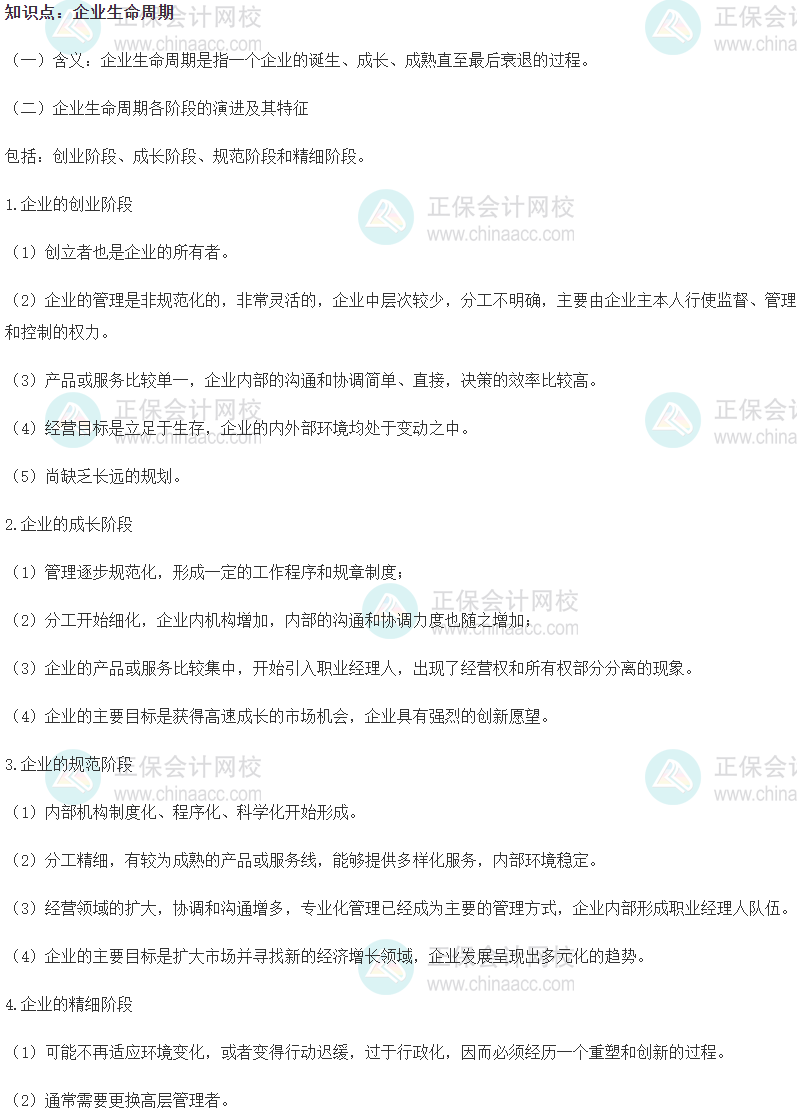 知识点：企业生命周期

（一）含义：企业生命周期是指一个企业的诞生、成长、成熟直至最后衰退的过程。

（二）企业生命周期各阶段的演进及其特征

包括：创业阶段、成长阶段、规范阶段和精细阶段。

1.企业的创业阶段

（1）创立者也是企业的所有者。

（2）企业的管理是非规范化的，非常灵活的，企业中层次较少，分工不明确，主要由企业主本人行使监督、管理和控制的权力。

（3）产品或服务比较单一，企业内部的沟通和协调简单、直接，决策的效率比较高。

（4）经营目标是立足于生存，企业的内外部环境均处于变动之中。

（5）尚缺乏长远的规划。

2.企业的成长阶段

（1）管理逐步规范化，形成一定的工作程序和规章制度；

（2）分工开始细化，企业内机构增加，内部的沟通和协调力度也随之增加；

（3）企业的产品或服务比较集中，开始引入职业经理人，出现了经营权和所有权部分分离的现象。

（4）企业的主要目标是获得高速成长的市场机会，企业具有强烈的创新愿望。

3.企业的规范阶段

（1）内部机构制度化、程序化、科学化开始形成。

（2）分工精细，有较为成熟的产品或服务线，能够提供多样化服务，内部环境稳定。

（3）经营领域的扩大，协调和沟通增多，专业化管理已经成为主要的管理方式，企业内部形成职业经理人队伍。

（4）企业的主要目标是扩大市场并寻找新的经济增长领域，企业发展呈现出多元化的趋势。

4.企业的精细阶段

（1）可能不再适应环境变化，或者变得行动迟缓，过于行政化，因而必须经历一个重塑和创新的过程。

（2）通常需要更换高层管理者。

正保会计网校
www.chinaacc.com